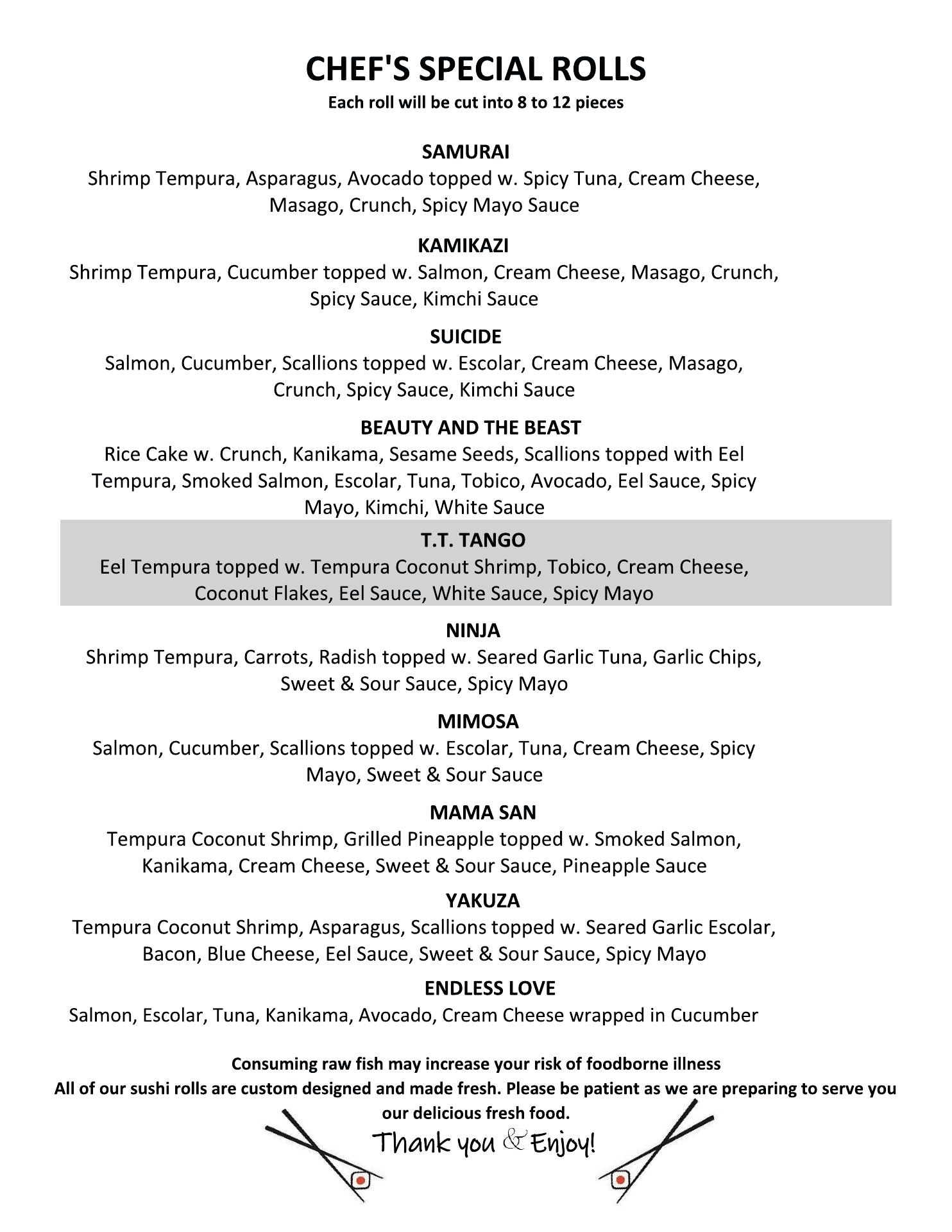 CHEF'S SPECIAL ROLLS
Each roll will be cut into 8 to 12 pieces

SAMURAI
Shrimp Tempura, Asparagus, Avocado topped w. Spicy Tuna, Cream Cheese, Masago, Crunch, Spicy Mayo Sauce

KAMIKAZI
Shrimp Tempura, Cucumber topped w. Salmon, Cream Cheese, Masago, Crunch, Spicy Sauce, Kimchi Sauce

SUICIDE
Salmon, Cucumber, Scallions topped w. Escolar, Cream Cheese, Masago, Crunch, Spicy Sauce, Kimchi Sauce

BEAUTY AND THE BEAST
Rice Cake w. Crunch, Kanikama, Sesame Seeds, Scallions topped with Eel Tempura, Smoked Salmon, Escolar, Tuna, Tobico, Avocado, Eel Sauce, Spicy Mayo, Kimchi, White Sauce

T.T. TANGO
Eel Tempura topped w. Tempura Coconut Shrimp, Tobico, Cream Cheese, Coconut Flakes, Eel Sauce, White Sauce, Spicy Mayo

NINJA
Shrimp Tempura, Carrots, Radish topped w. Seared Garlic Tuna, Garlic Chips, Sweet & Sour Sauce, Spicy Mayo

MIMOSA
Salmon, Cucumber, Scallions topped w. Escolar, Tuna, Cream Cheese, Spicy Mayo, Sweet & Sour Sauce

MAMA SAN
Tempura Coconut Shrimp, Grilled Pineapple topped w. Smoked Salmon, Kanikama, Cream Cheese, Sweet & Sour Sauce, Pineapple Sauce

YAKUZA
Tempura Coconut Shrimp, Asparagus, Scallions topped w. Seared Garlic Escolar, Bacon, Blue Cheese, Eel Sauce, Sweet & Sour Sauce, Spicy Mayo

ENDLESS LOVE
Salmon, Escolar, Tuna, Kanikama, Avocado, Cream Cheese wrapped in Cucumber

Consuming raw fish may increase your risk of foodborne illness
All of our sushi rolls are custom designed and made fresh. Please be patient as we are preparing to serve you our delicious fresh food.

Thank you & Enjoy!